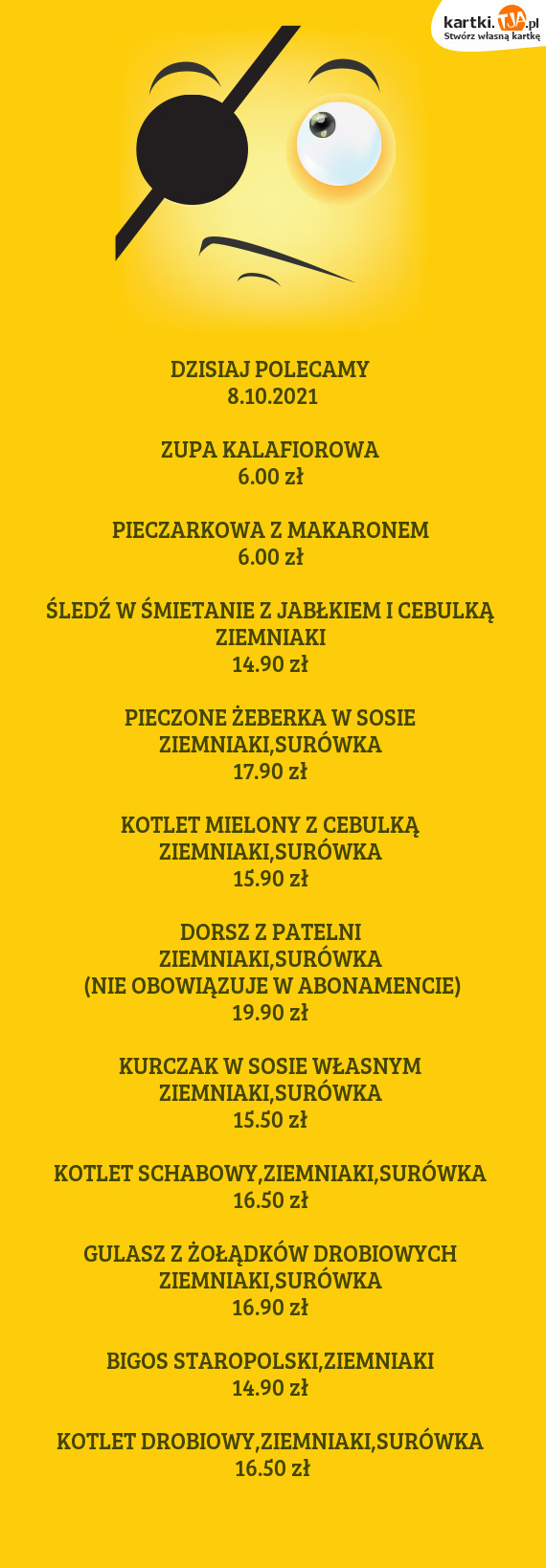 kartki.TJA.pl
Stwórz własną kartkę

DZISIAJ POLECAMY
8.10.2021

ZUPA KALAFIOROWA
6.00 zł

PIECZARKOWA Z MAKARONEM
6.00 zł

ŚLEDŹ W ŚMIETANIE Z JABŁKIEM I CEBULKĄ
ZIEMNIAKI
14.90 zł

PIECZONE ŻEBERKA W SOSIE
ZIEMNIAKI,SURÓWKA
17.90 zł

KOTLET MIELONY Z CEBULKĄ
ZIEMNIAKI,SURÓWKA
15.90 zł

DORSZ Z PATELNI
ZIEMNIAKI,SURÓWKA
(NIE OBOWIĄZUJE W ABONAMENCIE)
19.90 zł

KURCZAK W SOSIE WŁASNYM
ZIEMNIAKI,SURÓWKA
15.50 zł

KOTLET SCHABOWY,ZIEMNIAKI,SURÓWKA
16.50 zł

GULASZ Z ŻOŁĄDKÓW DROBIOWYCH
ZIEMNIAKI,SURÓWKA
16.90 zł

BIGOS STAROPOLSKI,ZIEMNIAKI
14.90 zł

KOTLET DROBIOWY,ZIEMNIAKI,SURÓWKA
16.50 zł